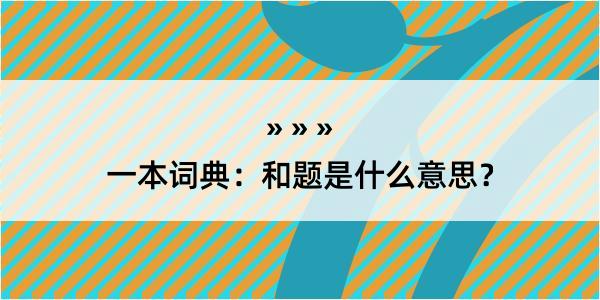 » » »

一本词典：和题是什么意思？